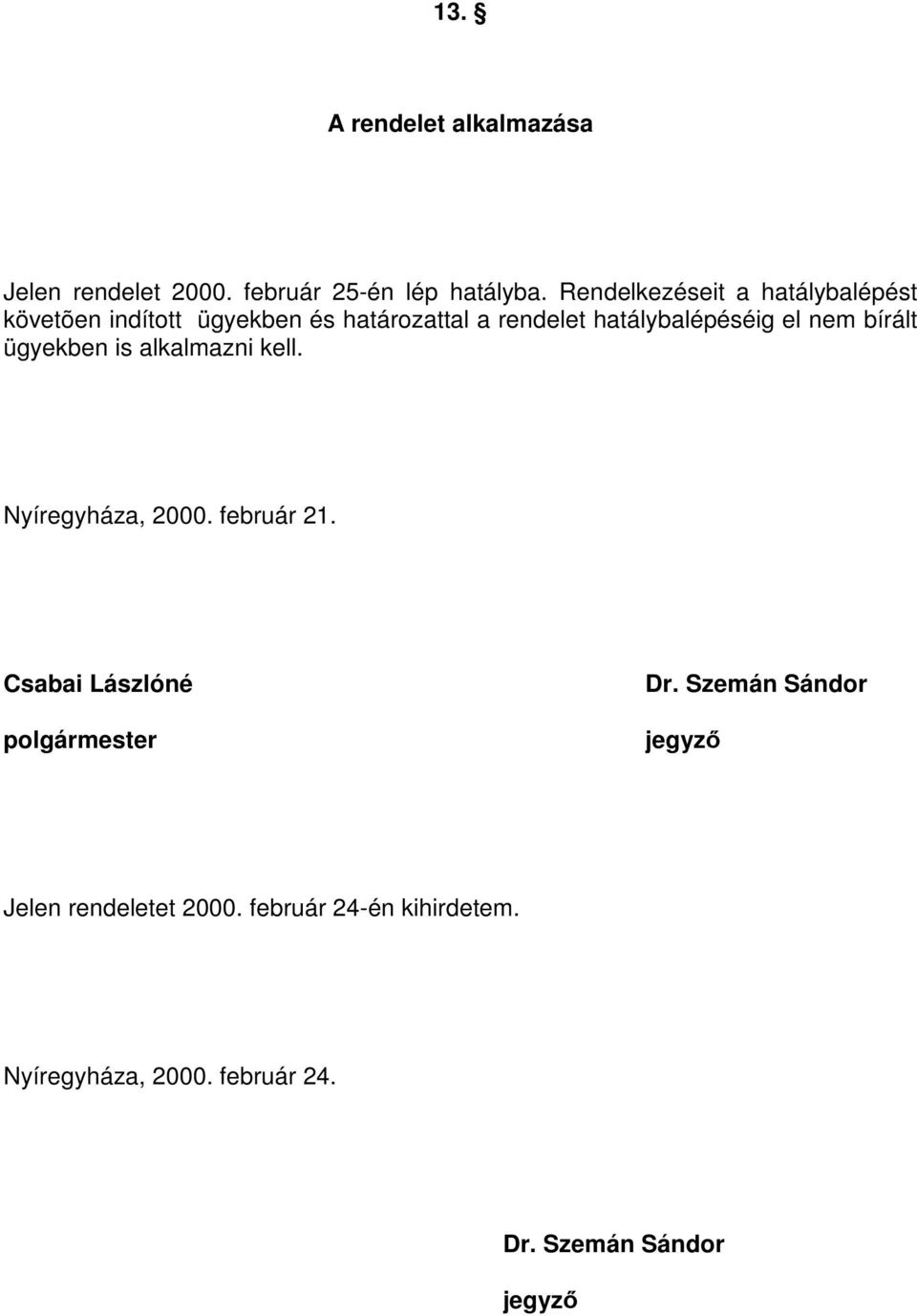 13. §

A rendelet alkalmazása

Jelen rendelet 2000. február 25-én lép hatályba. Rendelkezéseit a hatálybalépést követõen indított ügyekben és határozattal a rendelet hatálybalépéséig el nem bírált ügyekben is alkalmazni kell.

Nyíregyháza, 2000. február 21.

Csabai Lászlóné

polgármester

Dr. Szemán Sándor

jegyző

Jelen rendeletet 2000. február 24-én kihirdetem.

Nyíregyháza, 2000. február 24.

Dr. Szemán Sándor

jegyző